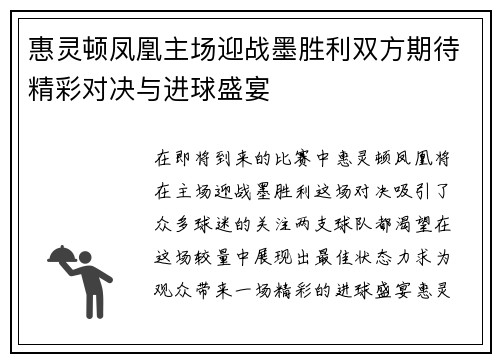 惠灵顿凤凰主场迎战墨胜利双方期待精彩对决与进球盛宴

在即将到来的比赛中惠灵顿凤凰将在主场迎战墨胜利这场对决吸引了众多球迷的关注两支球队都渴望在这场较量中展现出最佳状态力求为观众带来一场精彩的进球盛宴惠灵